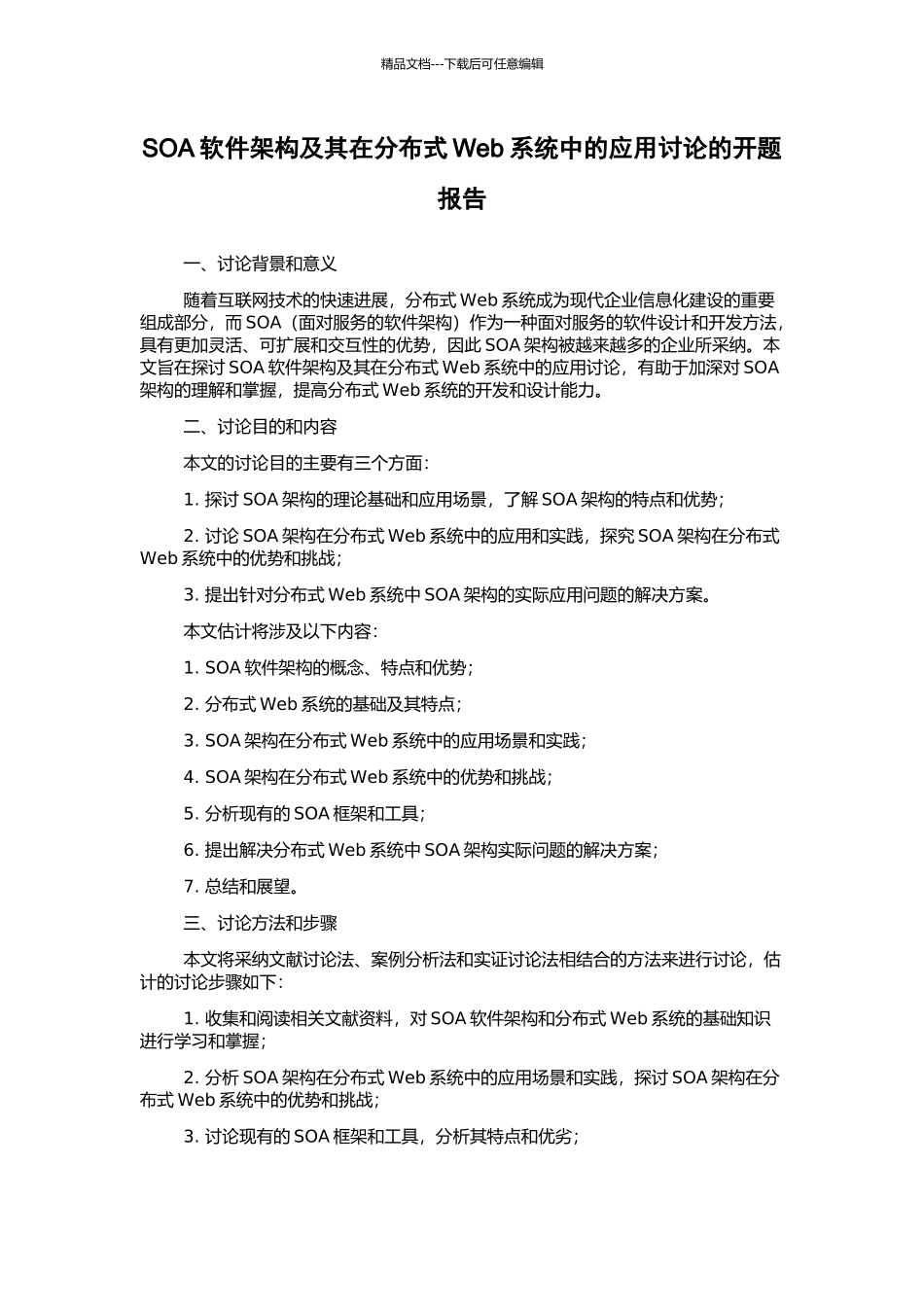 精品文档---下载后可任意编辑

SOA 软件架构及其在分布式 Web 系统中的应用讨论的开题报告

一、讨论背景和意义

随着互联网技术的快速进展，分布式 Web 系统成为现代企业信息化建设的重要组成部分，而 SOA（面对服务的软件架构）作为一种面对服务的软件设计和开发方法，具有更加灵活、可扩展和交互性的优势，因此 SOA 架构被越来越多的企业所采纳。本文旨在探讨 SOA 软件架构及其在分布式 Web 系统中的应用讨论，有助于加深对 SOA 架构的理解和掌握，提高分布式 Web 系统的开发和设计能力。

二、讨论目的和内容

本文的讨论目的主要有三个方面：

1. 探讨 SOA 架构的理论基础和应用场景，了解 SOA 架构的特点和优势；

2. 讨论 SOA 架构在分布式 Web 系统中的应用和实践，探究 SOA 架构在分布式 Web 系统中的优势和挑战；

3. 提出针对分布式 Web 系统中 SOA 架构的实际应用问题的解决方案。

本文估计将涉及以下内容：

1. SOA 软件架构的概念、特点和优势；

2. 分布式 Web 系统的基础及其特点；

3. SOA 架构在分布式 Web 系统中的应用场景和实践；

4. SOA 架构在分布式 Web 系统中的优势和挑战；

5. 分析现有的 SOA 框架和工具；

6. 提出解决分布式 Web 系统中 SOA 架构实际问题的解决方案；

7. 总结和展望。

三、讨论方法和步骤

本文将采纳文献讨论法、案例分析法和实证讨论法相结合的方法来进行讨论，估计的讨论步骤如下：

1. 收集和阅读相关文献资料，对 SOA 软件架构和分布式 Web 系统的基础知识进行学习和掌握；

2. 分析 SOA 架构在分布式 Web 系统中的应用场景和实践，探讨 SOA 架构在分布式 Web 系统中的优势和挑战；

3. 讨论现有的 SOA 框架和工具，分析其特点和优劣；